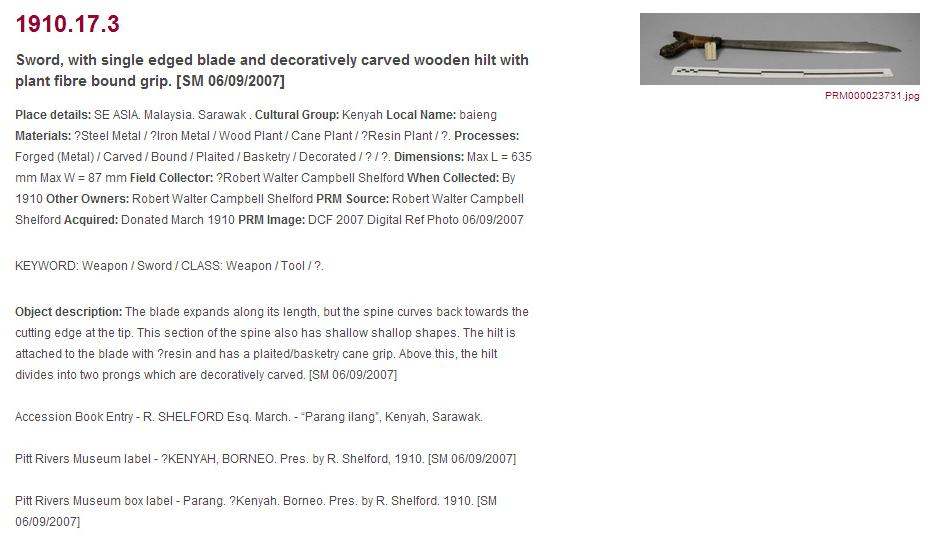 1910.17.3

Sword, with single edged blade and decoratively carved wooden hilt with plant fibre bound grip. [SM 06/09/2007]

PRM000023731.jpg

Place details: SE ASIA. Malaysia. Sarawak . Cultural Group: Kenyah Local Name: baieng Materials: ?Steel Metal / ?Iron Metal / Wood Plant / Cane Plant / ?Resin Plant / ?. Processes: Forged (Metal) / Carved / Bound / Plaited / Basketry / Decorated / ? / ?. Dimensions: Max L = 635 mm Max W = 87 mm Field Collector: ?Robert Walter Campbell Shelford When Collected: By 1910 Other Owners: Robert Walter Campbell Shelford PRM Source: Robert Walter Campbell Shelford Acquired: Donated March 1910 PRM Image: DCF 2007 Digital Ref Photo 06/09/2007

KEYWORD: Weapon / Sword / CLASS: Weapon / Tool / ?.

Object description: The blade expands along its length, but the spine curves back towards the cutting edge at the tip. This section of the spine also has shallow shallop shapes. The hilt is attached to the blade with ?resin and has a plaited/basketry cane grip. Above this, the hilt divides into two prongs which are decoratively carved. [SM 06/09/2007]

Accession Book Entry - R. SHELFORD Esq. March. - "Parang ilang", Kenyah, Sarawak.

Pitt Rivers Museum label - ?KENYAH, BORNEO. Pres. by R. Shelford, 1910. [SM 06/09/2007]

Pitt Rivers Museum box label - Parang. ?Kenyah. Borneo. Pres. by R. Shelford. 1910. [SM 06/09/2007]